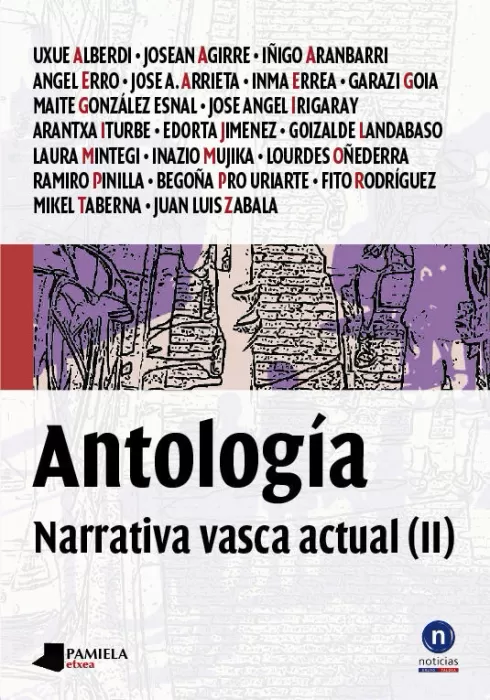 UXUE ALBERDI • JOSEAN AGIRRE • IÑIGO ARANBARRI
ANGEL ERRO • JOSE A. ARRIETA • INMA ERREA • GARAZI GOIA
MAITE GONZÁLEZ ESNAL • JOSE ANGEL IRIGARAY
ARANTXA ITURBE • EDORTA JIMENEZ • GOIZALDE LANDABASO
LAURA MINTEGI • INAZIO MUJIKA • LOURDES OÑEDERRA
RAMIRO PINILLA • BEGOÑA PRO URIARTE • FITO RODRÍGUEZ
MIKEL TABERNA • JUAN LUIS ZABALA

Antología

Narrativa vasca actual (II)

PAMIELA
etxea

n
noticias